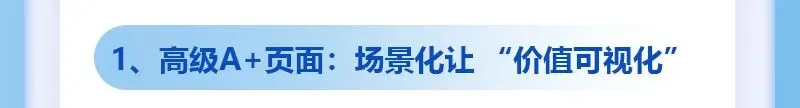 1、高级A+页面：场景化让 “价值可视化”